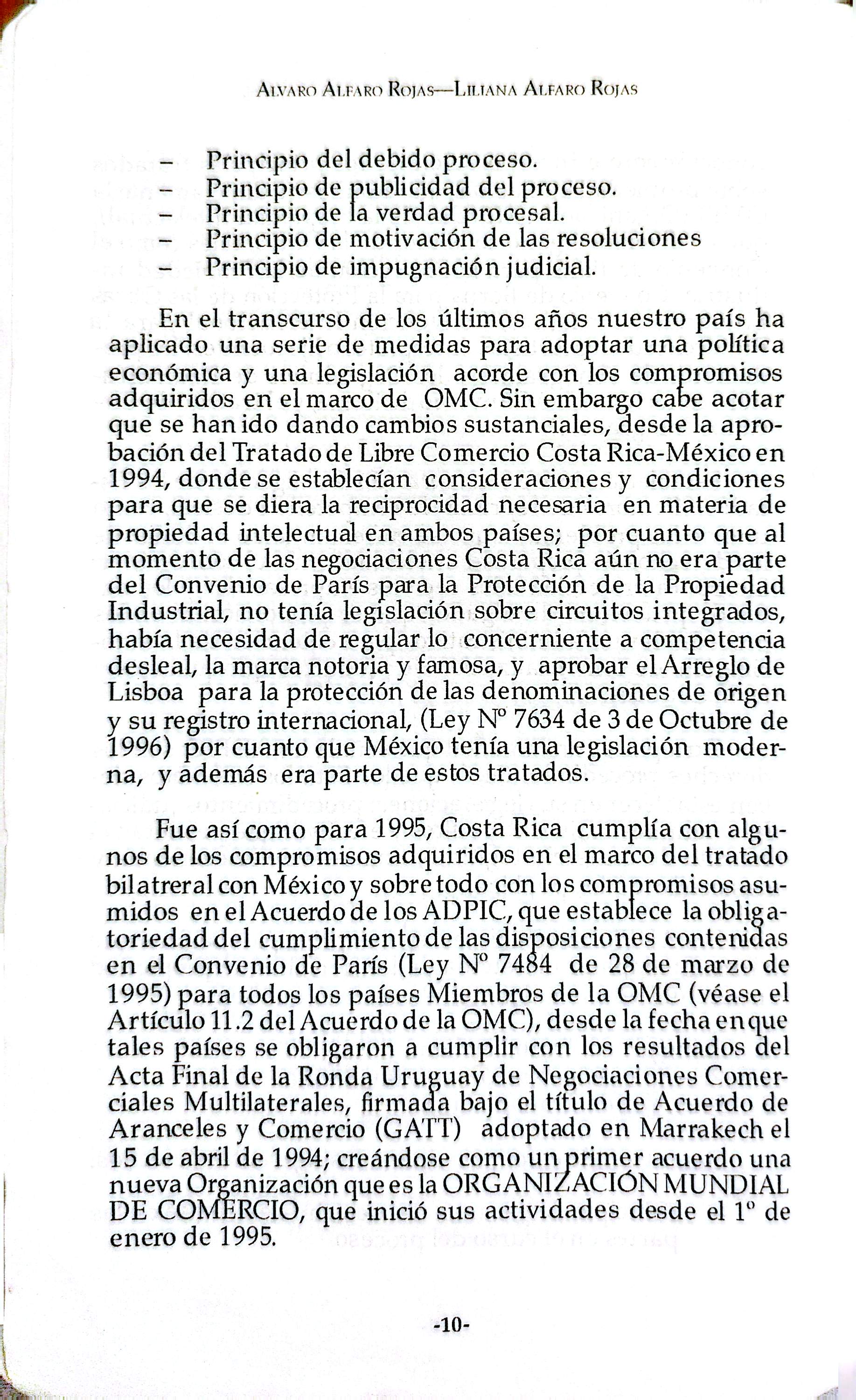 ALVARO ALFARO ROJAS—LILIANA ALFARO ROJAS

- Principio del debido proceso.
- Principio de publicidad del proceso.
- Principio de la verdad procesal.
- Principio de motivación de las resoluciones
- Principio de impugnación judicial.

En el transcurso de los últimos años nuestro país ha aplicado una serie de medidas para adoptar una política económica y una legislación acorde con los compromisos adquiridos en el marco de OMC. Sin embargo cabe acotar que se han ido dando cambios sustanciales, desde la aprobación del Tratado de Libre Comercio Costa Rica-México en 1994, donde se establecían consideraciones y condiciones para que se diera la reciprocidad necesaria en materia de propiedad intelectual en ambos países; por cuanto que al momento de las negociaciones Costa Rica aún no era parte del Convenio de París para la Protección de la Propiedad Industrial, no tenía legislación sobre circuitos integrados, había necesidad de regular lo concerniente a competencia desleal, la marca notoria y famosa, y aprobar el Arreglo de Lisboa para la protección de las denominaciones de origen y su registro internacional, (Ley Nº 7634 de 3 de Octubre de 1996) por cuanto que México tenía una legislación moderna, y además era parte de estos tratados.

Fue así como para 1995, Costa Rica cumplía con algunos de los compromisos adquiridos en el marco del tratado bilatreral con México y sobre todo con los compromisos asumidos en el Acuerdo de los ADPIC, que establece la obligatoriedad del cumplimiento de las disposiciones contenidas en el Convenio de París (Ley Nº 7484 de 28 de marzo de 1995) para todos los países Miembros de la OMC (véase el Artículo 11.2 del Acuerdo de la OMC), desde la fecha en que tales países se obligaron a cumplir con los resultados del Acta Final de la Ronda Uruguay de Negociaciones Comerciales Multilaterales, firmada bajo el título de Acuerdo de Aranceles y Comercio (GATT) adoptado en Marrakech el 15 de abril de 1994; creándose como un primer acuerdo una nueva Organización que es la ORGANIZACIÓN MUNDIAL DE COMERCIO, que inició sus actividades desde el 1º de enero de 1995.

-10-